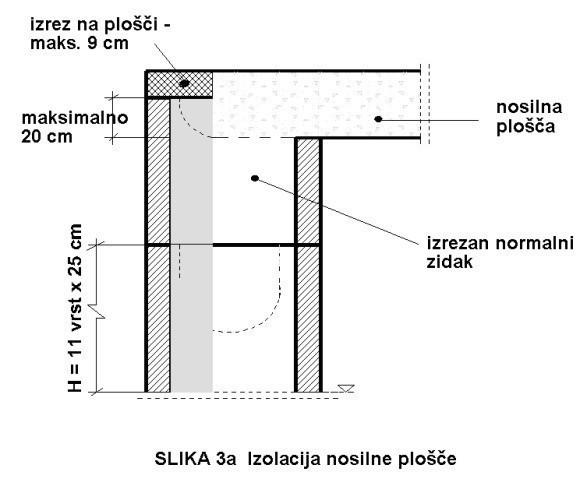 izrez na plošči - maks. 9 cm

maksimalno 20 cm

nosilna plošča

izrezan normalni zidak

H = 11 vrst x 25 cm

SLIKA 3a Izolacija nosilne plošče